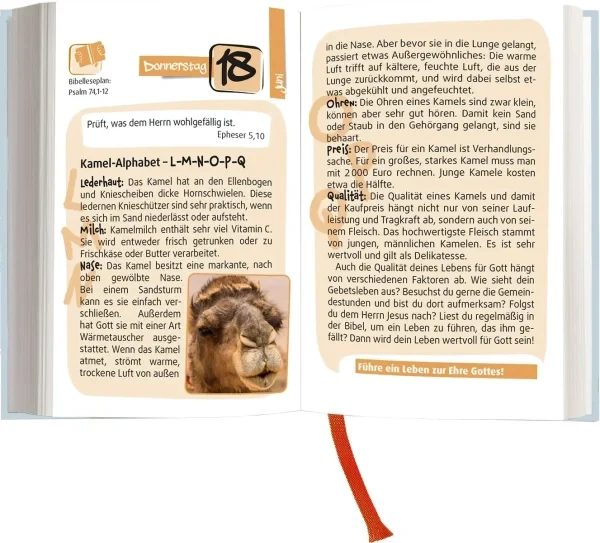 Bibelleseplan: Psalm 74,1-12

Donnerstag 18

Juni

Prüft, was dem Herrn wohlgefällig ist.
Epheser 5,10

Kamel-Alphabet – L-M-N-O-P-Q

L M N

Lederhaut: Das Kamel hat an den Ellenbogen und Kniescheiben dicke Hornschwielen. Diese ledernen Knieschützer sind sehr praktisch, wenn es sich im Sand niederlässt oder aufsteht.

Milch: Kamelmilch enthält sehr viel Vitamin C. Sie wird entweder frisch getrunken oder zu Frischkäse oder Butter verarbeitet.

Nase: Das Kamel besitzt eine markante, nach oben gewölbte Nase. Bei einem Sandsturm kann es sie einfach verschließen. Außerdem hat Gott sie mit einer Art Wärmetauscher ausgestattet. Wenn das Kamel atmet, strömt warme, trockene Luft von außen in die Nase. Aber bevor sie in die Lunge gelangt, passiert etwas Außergewöhnliches: Die warme Luft trifft auf kältere, feuchte Luft, die aus der Lunge zurückkommt, und wird dabei selbst etwas abgekühlt und angefeuchtet.

O P Q

Ohren: Die Ohren eines Kamels sind zwar klein, können aber sehr gut hören. Damit kein Sand oder Staub in den Gehörgang gelangt, sind sie behaart.

Preis: Der Preis für ein Kamel ist Verhandlungssache. Für ein großes, starkes Kamel muss man mit 2 000 Euro rechnen. Junge Kamele kosten etwa die Hälfte.

Qualität: Die Qualität eines Kamels und damit der Kaufpreis hängt nicht nur von seiner Laufleistung und Tragkraft ab, sondern auch von seinem Fleisch. Das hochwertigste Fleisch stammt von jungen, männlichen Kamelen. Es ist sehr wertvoll und gilt als Delikatesse.

Auch die Qualität deines Lebens für Gott hängt von verschiedenen Faktoren ab. Wie sieht dein Gebetsleben aus? Besuchst du gerne die Gemeindestunden und bist du dort aufmerksam? Folgst du dem Herrn Jesus nach? Liest du regelmäßig in der Bibel, um ein Leben zu führen, das ihm gefällt? Dann wird dein Leben wertvoll für Gott sein!

Führe ein Leben zur Ehre Gottes!